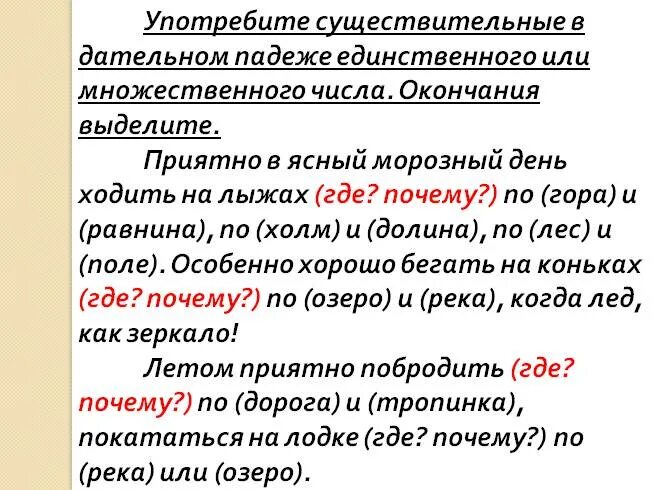 Употребите существительные в дательном падеже единственного или множественного числа. Окончания выделите.

Приятно в ясный морозный день ходить на лыжах (где? почему?) по (гора) и (равнина), по (холм) и (долина), по (лес) и (поле). Особенно хорошо бегать на коньках (где? почему?) по (озеро) и (река), когда лед, как зеркало!

Летом приятно побродить (где? почему?) по (дорога) и (тропинка), покататься на лодке (где? почему?) по (река) или (озеро).